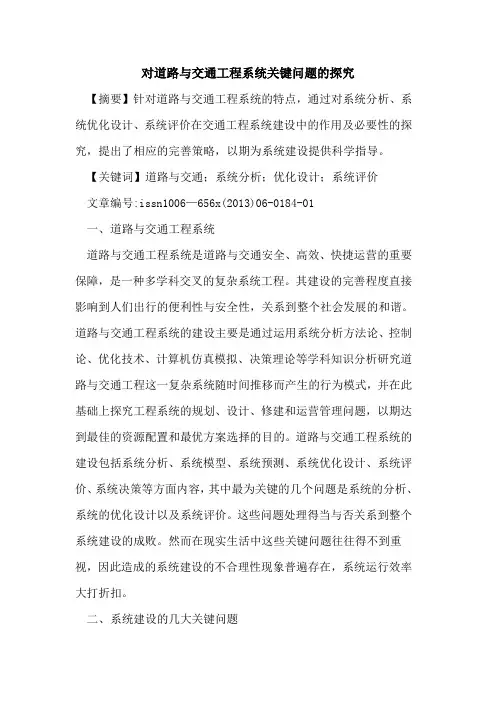 对道路与交通工程系统关键问题的探究

【摘要】针对道路与交通工程系统的特点，通过对系统分析、系统优化设计、系统评价在交通工程系统建设中的作用及必要性的探究，提出了相应的完善策略，以期为系统建设提供科学指导。

【关键词】道路与交通；系统分析；优化设计；系统评价

文章编号:issn1006—656x(2013)06-0184-01

一、道路与交通工程系统

道路与交通工程系统是道路与交通安全、高效、快捷运营的重要保障，是一种多学科交叉的复杂系统工程。其建设的完善程度直接影响到人们出行的便利性与安全性，关系到整个社会发展的和谐。道路与交通工程系统的建设主要是通过运用系统分析方法论、控制论、优化技术、计算机仿真模拟、决策理论等学科知识分析研究道路与交通工程这一复杂系统随时间推移而产生的行为模式，并在此基础上探究工程系统的规划、设计、修建和运营管理问题，以期达到最佳的资源配置和最优方案选择的目的。道路与交通工程系统的建设包括系统分析、系统模型、系统预测、系统优化设计、系统评价、系统决策等方面内容，其中最为关键的几个问题是系统的分析、系统的优化设计以及系统评价。这些问题处理得当与否关系到整个系统建设的成败。然而在现实生活中这些关键问题往往得不到重视，因此造成的系统建设的不合理性现象普遍存在，系统运行效率大打折扣。

二、系统建设的几大关键问题